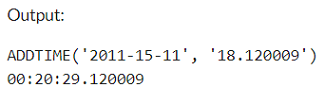 Output:

ADDTIME('2011-15-11', '18.120009')
00:20:29.120009